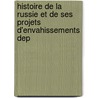 histoire de la russie et de ses projets d'envahissements dep